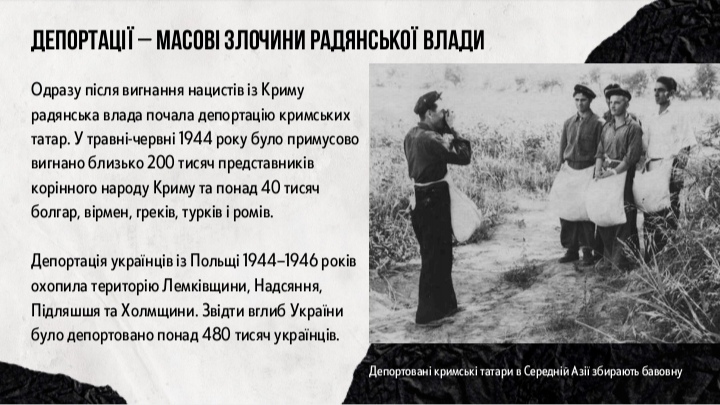 ДЕПОРТАЦІЇ — МАСОВІ ЗЛОЧИНИ РАДЯНСЬКОЇ ВЛАДИ

Одразу після вигнання нацистів із Криму радянська влада почала депортацію кримських татар. У травні-червні 1944 року було примусово вигнано близько 200 тисяч представників корінного народу Криму та понад 40 тисяч болгар, вірмен, греків, турків і ромів.

Депортація українців із Польщі 1944–1946 років охопила територію Лемківщини, Надсяння, Підляшшя та Холмщини. Звідти вглиб України було депортовано понад 480 тисяч українців.

Депортовані кримські татари в Середній Азії збирають бавовну